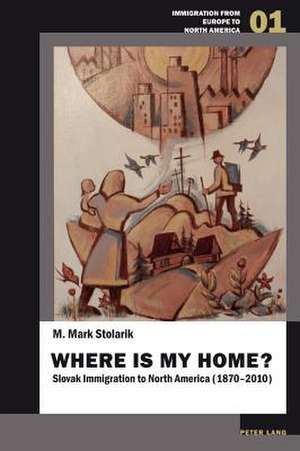 IMMIGRATION FROM EUROPE TO NORTH AMERICA 01

M. Mark Stolarik

WHERE IS MY HOME?

Slovak Immigration to North America (1870–2010)

PETER LANG